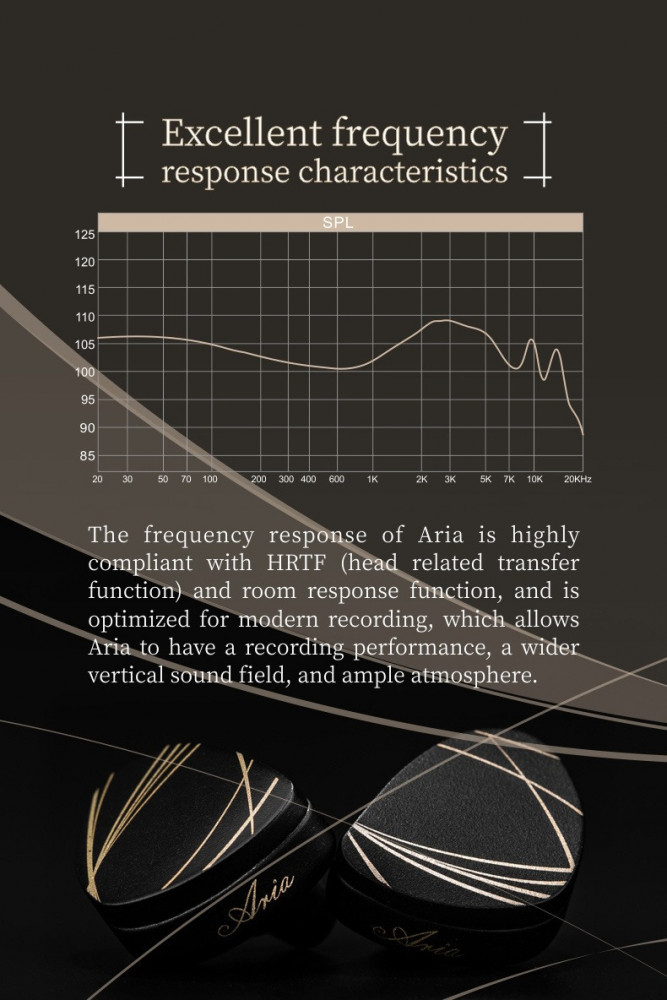 Excellent frequency response characteristics

SPL

125
120
115
110
105
100
95
90
85

20 30 50 70 100 200 300 400 600 1K 2K 3K 5K 7K 10K 20KHz

The frequency response of Aria is highly compliant with HRTF (head related transfer function) and room response function, and is optimized for modern recording, which allows Aria to have a recording performance, a wider vertical sound field, and ample atmosphere.

Aria

Aria